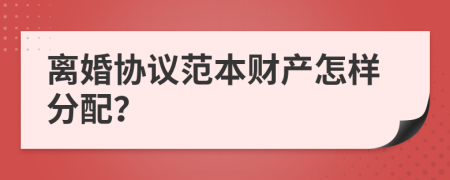 离婚协议范本财产怎样分配?